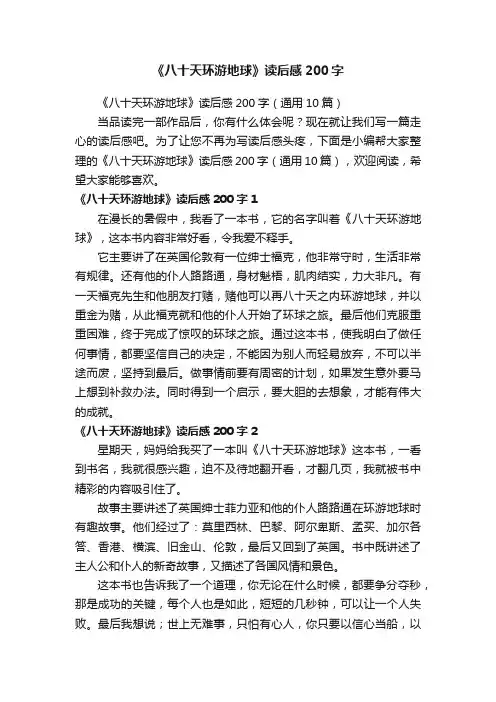 《八十天环游地球》读后感 200 字

《八十天环游地球》读后感 200 字（通用 10 篇）

当品读完一部作品后，你有什么体会呢？现在就让我们写一篇走心的读后感吧。为了让您不再为写读后感头疼，下面是小编帮大家整理的《八十天环游地球》读后感 200 字（通用 10 篇），欢迎阅读，希望大家能够喜欢。

《八十天环游地球》读后感 200 字 1

在漫长的暑假中，我看了一本书，它的名字叫着《八十天环游地球》，这本书内容非常好看，令我爱不释手。

它主要讲了在英国伦敦有一位绅士福克，他非常守时，生活非常有规律。还有他的仆人路路通，身材魁梧，肌肉结实，力大非凡。有一天福克先生和他朋友打赌，赌他可以再八十天之内环游地球，并以重金为赌，从此福克就和他的仆人开始了环球之旅。最后他们克服重重困难，终于完成了惊叹的环球之旅。通过这本书，使我明白了做任何事情，都要坚信自己的决定，不能因为别人而轻易放弃，不可以半途而废，坚持到最后。做事情前要有周密的计划，如果发生意外要马上想到补救办法。同时得到一个启示，要大胆的去想象，才能有伟大的成就。

《八十天环游地球》读后感 200 字 2

星期天，妈妈给我买了一本叫《八十天环游地球》这本书，一看到书名，我就很感兴趣，迫不及待地翻开看，才翻几页，我就被书中精彩的内容吸引住了。

故事主要讲述了英国绅士菲力亚和他的仆人路路通在环游地球时有趣故事。他们经过了：莫里西林、巴黎、阿尔卑斯、孟买、加尔各答、香港、横滨、旧金山、伦敦，最后又回到了英国。书中既讲述了主人公和仆人的新奇故事，又描述了各国风情和景色。

这本书也告诉我了一个道理，你无论在什么时候，都要争分夺秒，那是成功的关键，每个人也是如此，短短的几秒钟，可以让一个人失败。最后我想说；世上无难事，只怕有心人，你只要以信心当船，以